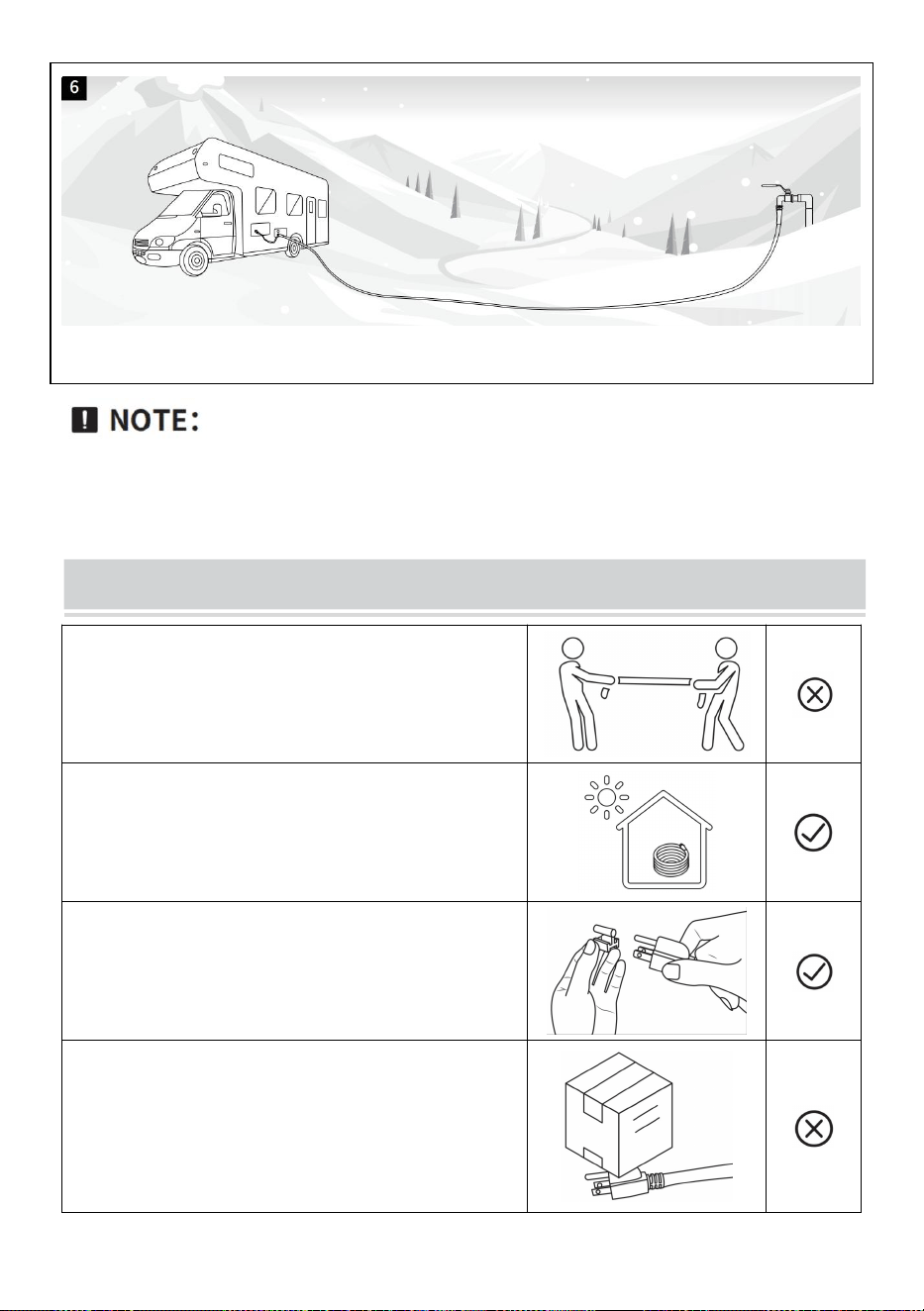 6

NOTE: